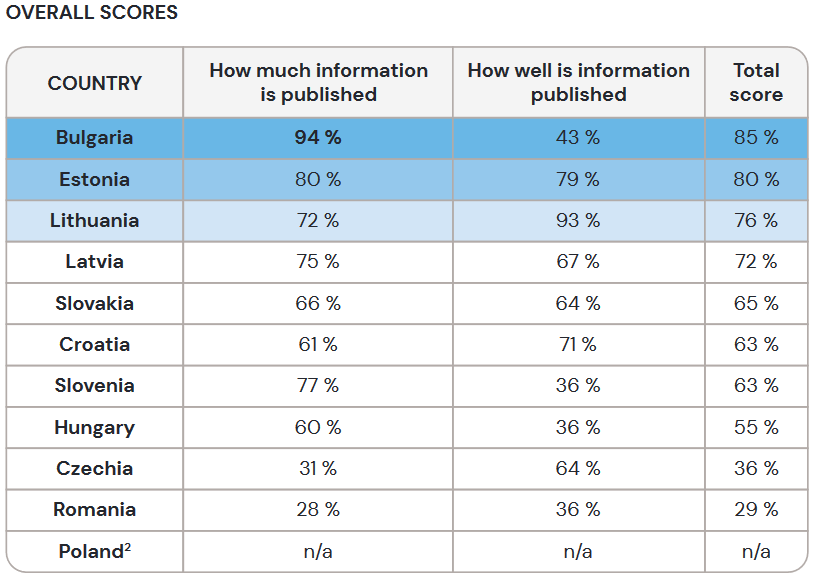 OVERALL SCORES

| COUNTRY | How much information is published | How well is information published | Total score |
|---|---|---|---|
| Bulgaria | 94 % | 43 % | 85 % |
| Estonia | 80 % | 79 % | 80 % |
| Lithuania | 72 % | 93 % | 76 % |
| Latvia | 75 % | 67 % | 72 % |
| Slovakia | 66 % | 64 % | 65 % |
| Croatia | 61 % | 71 % | 63 % |
| Slovenia | 77 % | 36 % | 63 % |
| Hungary | 60 % | 36 % | 55 % |
| Czechia | 31 % | 64 % | 36 % |
| Romania | 28 % | 36 % | 29 % |
| Poland$^2$ | n/a | n/a | n/a |